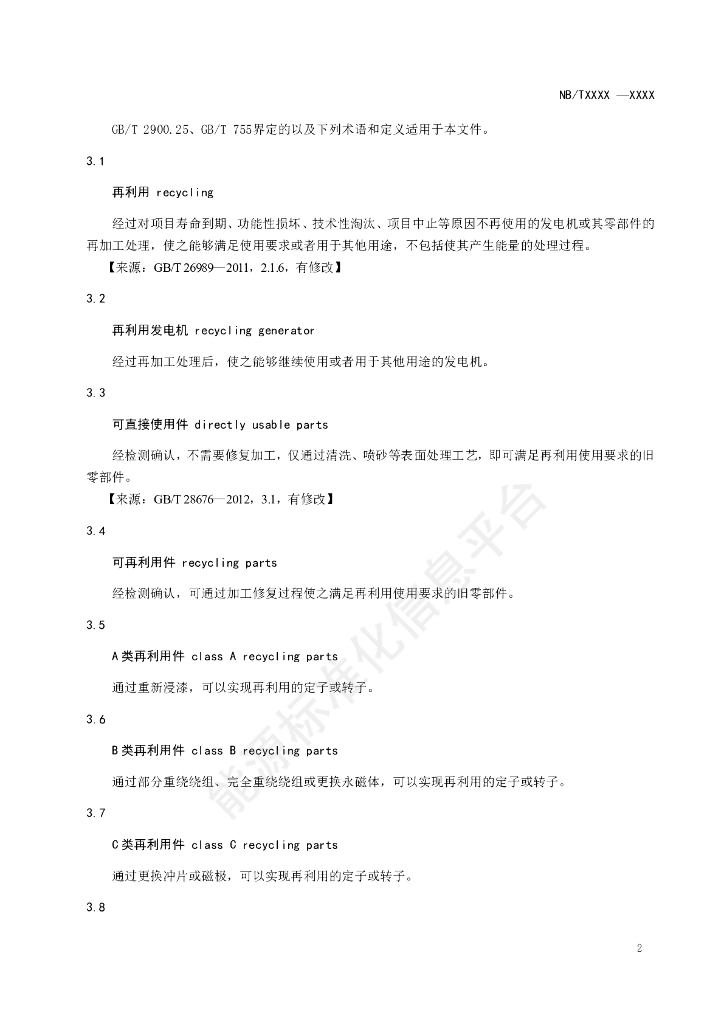 NB/TXXXX —XXXX

GB/T 2900.25、GB/T 755界定的以及下列术语和定义适用于本文件。

3.1

再利用 recycling

经过对项目寿命到期、功能性损坏、技术性淘汰、项目中止等原因不再使用的发电机或其零部件的再加工处理，使之能够满足使用要求或者用于其他用途，不包括使其产生能量的处理过程。
【来源：GB/T 26989—2011，2.1.6，有修改】

3.2

再利用发电机 recycling generator

经过再加工处理后，使之能够继续使用或者用于其他用途的发电机。

3.3

可直接使用件 directly usable parts

经检测确认，不需要修复加工，仅通过清洗、喷砂等表面处理工艺，即可满足再利用使用要求的旧零部件。
【来源：GB/T 28676—2012，3.1，有修改】

3.4

可再利用件 recycling parts

经检测确认，可通过加工修复过程使之满足再利用使用要求的旧零部件。

3.5

A类再利用件 class A recycling parts

通过重新浸漆，可以实现再利用的定子或转子。

3.6

B类再利用件 class B recycling parts

通过部分重绕绕组、完全重绕绕组或更换永磁体，可以实现再利用的定子或转子。

3.7

C类再利用件 class C recycling parts

通过更换冲片或磁极，可以实现再利用的定子或转子。

3.8

能源标准化信息平台

2